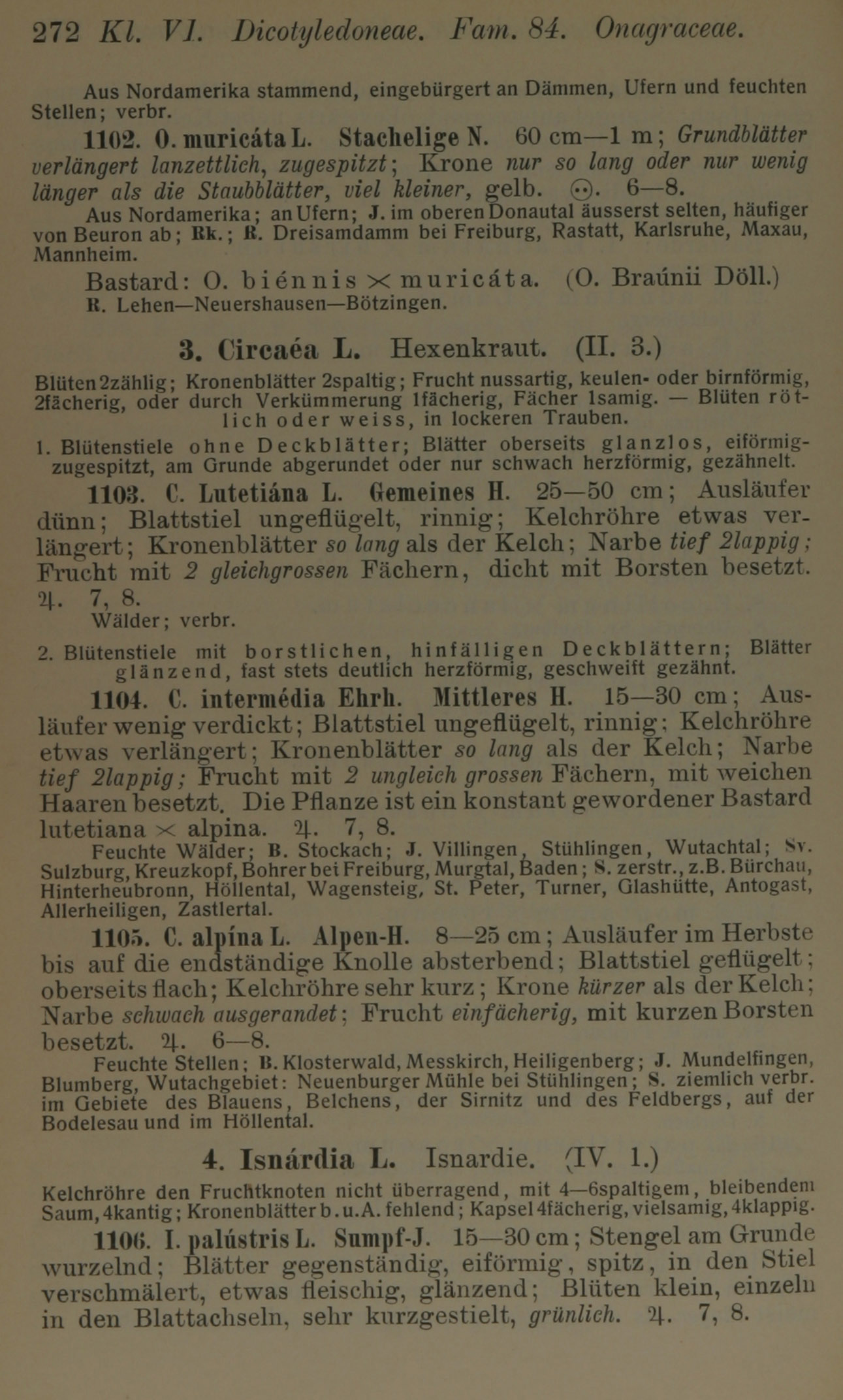 272 Kl. VI. Dicotyledoneae. Fam. 84. Onagraceae.

Aus Nordamerika stammend, eingebürgert an Dämmen, Ufern und feuchten Stellen; verbr.

1102. O. muricáta L. Stachelige N. 60 cm—1 m; Grundblätter verlängert lanzettlich, zugespitzt; Krone nur so lang oder nur wenig länger als die Staubblätter, viel kleiner, gelb. ⊙. 6—8.

Aus Nordamerika; an Ufern; J. im oberen Donautal äusserst selten, häufiger von Beuron ab; Rk.; R. Dreisamdamm bei Freiburg, Rastatt, Karlsruhe, Maxau, Mannheim.

Bastard: O. biénnis × muricáta. (O. Braúnii Döll.)
R. Lehen—Neuershausen—Bötzingen.

3. Circaéa L. Hexenkraut. (II. 3.)

Blüten 2zählig; Kronenblätter 2spaltig; Frucht nussartig, keulen- oder birnförmig, 2fächerig, oder durch Verkümmerung 1fächerig, Fächer 1samig. — Blüten rötlich oder weiss, in lockeren Trauben.

1. Blütenstiele ohne Deckblätter; Blätter oberseits glanzlos, eiförmig-zugespitzt, am Grunde abgerundet oder nur schwach herzförmig, gezähnelt.

1103. C. Lutetiána L. Gemeines H. 25—50 cm; Ausläufer dünn; Blattstiel ungeflügelt, rinnig; Kelchröhre etwas verlängert; Kronenblätter so lang als der Kelch; Narbe tief 2lappig; Frucht mit 2 gleichgrossen Fächern, dicht mit Borsten besetzt. ♃. 7, 8.

Wälder; verbr.

2. Blütenstiele mit borstlichen, hinfälligen Deckblättern; Blätter glänzend, fast stets deutlich herzförmig, geschweift gezähnt.

1104. C. intermédia Ehrh. Mittleres H. 15—30 cm; Ausläufer wenig verdickt; Blattstiel ungeflügelt, rinnig; Kelchröhre etwas verlängert; Kronenblätter so lang als der Kelch; Narbe tief 2lappig; Frucht mit 2 ungleich grossen Fächern, mit weichen Haaren besetzt. Die Pflanze ist ein konstant gewordener Bastard lutetiana × alpina. ♃. 7, 8.

Feuchte Wälder; B. Stockach; J. Villingen, Stühlingen, Wutachtal; Sv. Sulzburg, Kreuzkopf, Bohrer bei Freiburg, Murgtal, Baden; S. zerstr., z.B. Bürchau, Hinterheubronn, Höllental, Wagensteig, St. Peter, Turner, Glashütte, Antogast, Allerheiligen, Zastlertal.

1105. C. alpína L. Alpen-H. 8—25 cm; Ausläufer im Herbste bis auf die endständige Knolle absterbend; Blattstiel geflügelt; oberseits flach; Kelchröhre sehr kurz; Krone kürzer als der Kelch; Narbe schwach ausgerandet; Frucht einfächerig, mit kurzen Borsten besetzt. ♃. 6—8.

Feuchte Stellen; B. Klosterwald, Messkirch, Heiligenberg; J. Mundelfingen, Blumberg, Wutachgebiet: Neuenburger Mühle bei Stühlingen; S. ziemlich verbr. im Gebiete des Blauens, Belchens, der Sirnitz und des Feldbergs, auf der Bodelesau und im Höllental.

4. Isnárdia L. Isnardie. (IV. 1.)

Kelchröhre den Fruchtknoten nicht überragend, mit 4—6spaltigem, bleibendem Saum, 4kantig; Kronenblätter b. u. A. fehlend; Kapsel 4fächerig, vielsamig, 4klappig.

1106. I. palústris L. Sumpf-J. 15—30 cm; Stengel am Grunde wurzelnd; Blätter gegenständig, eiförmig, spitz, in den Stiel verschmälert, etwas fleischig, glänzend; Blüten klein, einzeln in den Blattachseln, sehr kurzgestielt, grünlich. ♃. 7, 8.